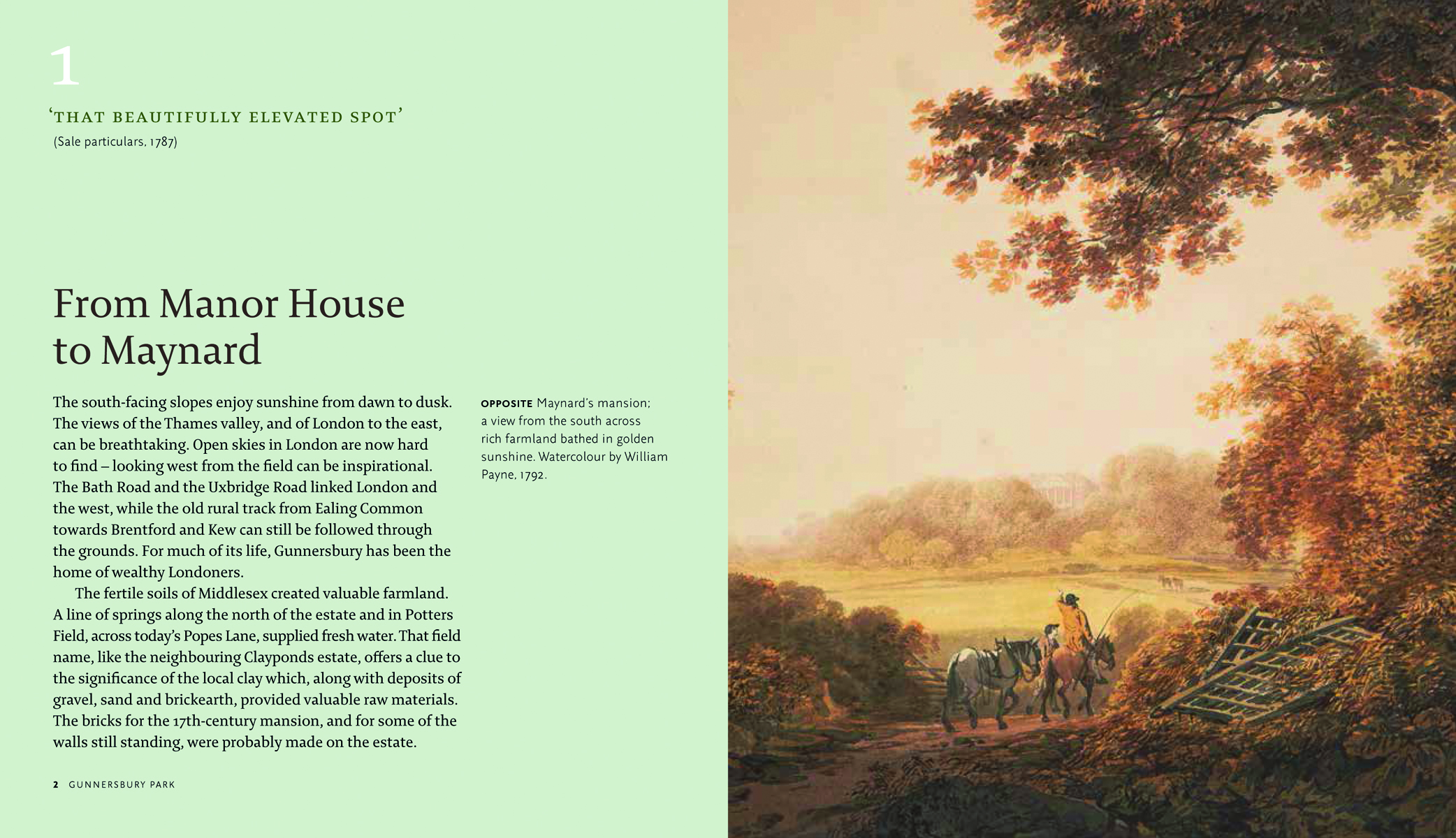 1

'THAT BEAUTIFULLY ELEVATED SPOT'
(Sale particulars, 1787)

From Manor House to Maynard

The south-facing slopes enjoy sunshine from dawn to dusk. The views of the Thames valley, and of London to the east, can be breathtaking. Open skies in London are now hard to find – looking west from the field can be inspirational. The Bath Road and the Uxbridge Road linked London and the west, while the old rural track from Ealing Common towards Brentford and Kew can still be followed through the grounds. For much of its life, Gunnersbury has been the home of wealthy Londoners.

The fertile soils of Middlesex created valuable farmland. A line of springs along the north of the estate and in Potters Field, across today's Popes Lane, supplied fresh water. That field name, like the neighbouring Clayponds estate, offers a clue to the significance of the local clay which, along with deposits of gravel, sand and brickearth, provided valuable raw materials. The bricks for the 17th-century mansion, and for some of the walls still standing, were probably made on the estate.

OPPOSITE Maynard's mansion; a view from the south across rich farmland bathed in golden sunshine. Watercolour by William Payne, 1792.

2 GUNNERSBURY PARK